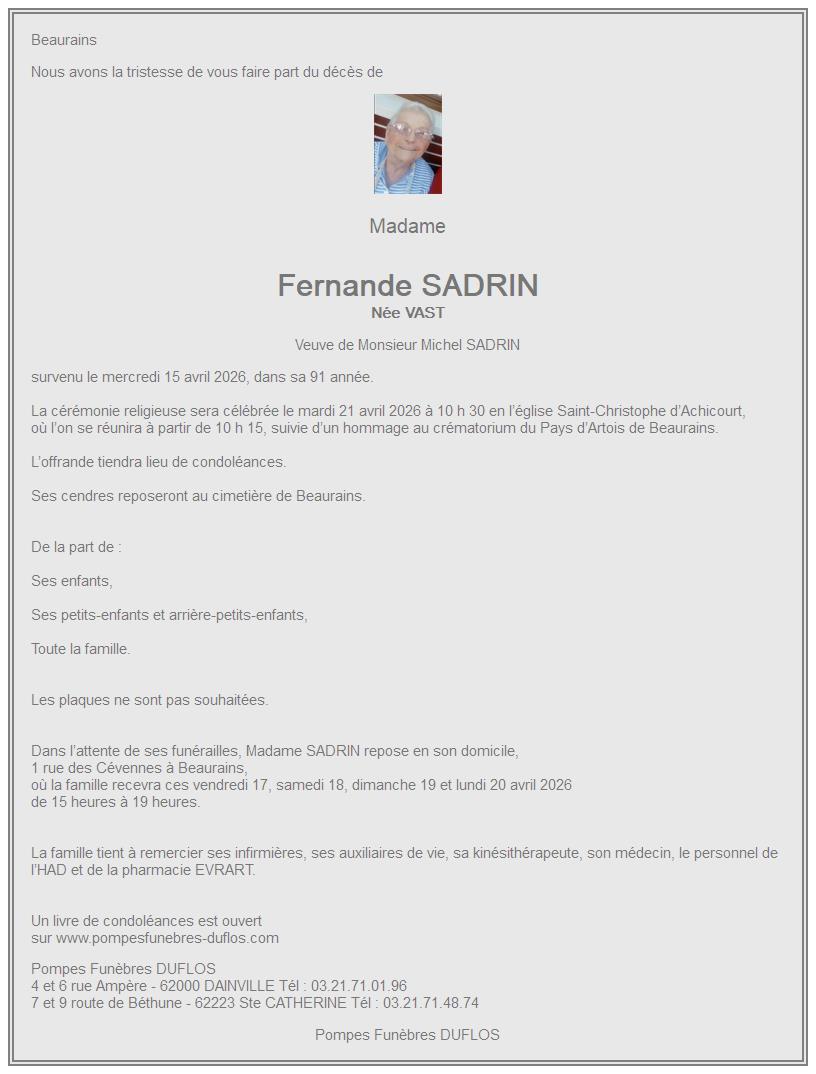 Beaurains

Nous avons la tristesse de vous faire part du décès de

Madame

Fernande SADRIN
Née VAST

Veuve de Monsieur Michel SADRIN

survenu le mercredi 15 avril 2026, dans sa 91 année.

La cérémonie religieuse sera célébrée le mardi 21 avril 2026 à 10 h 30 en l'église Saint-Christophe d'Achicourt, où l'on se réunira à partir de 10 h 15, suivie d'un hommage au crématorium du Pays d'Artois de Beaurains.

L'offrande tiendra lieu de condoléances.

Ses cendres reposeront au cimetière de Beaurains.

De la part de :

Ses enfants,

Ses petits-enfants et arrière-petits-enfants,

Toute la famille.

Les plaques ne sont pas souhaitées.

Dans l'attente de ses funérailles, Madame SADRIN repose en son domicile,
1 rue des Cévennes à Beaurains,
où la famille recevra ces vendredi 17, samedi 18, dimanche 19 et lundi 20 avril 2026
de 15 heures à 19 heures.

La famille tient à remercier ses infirmières, ses auxiliaires de vie, sa kinésithérapeute, son médecin, le personnel de l'HAD et de la pharmacie EVRART.

Un livre de condoléances est ouvert
sur www.pompesfunebres-duflos.com

Pompes Funèbres DUFLOS
4 et 6 rue Ampère - 62000 DAINVILLE Tél : 03.21.71.01.96
7 et 9 route de Béthune - 62223 Ste CATHERINE Tél : 03.21.71.48.74

Pompes Funèbres DUFLOS